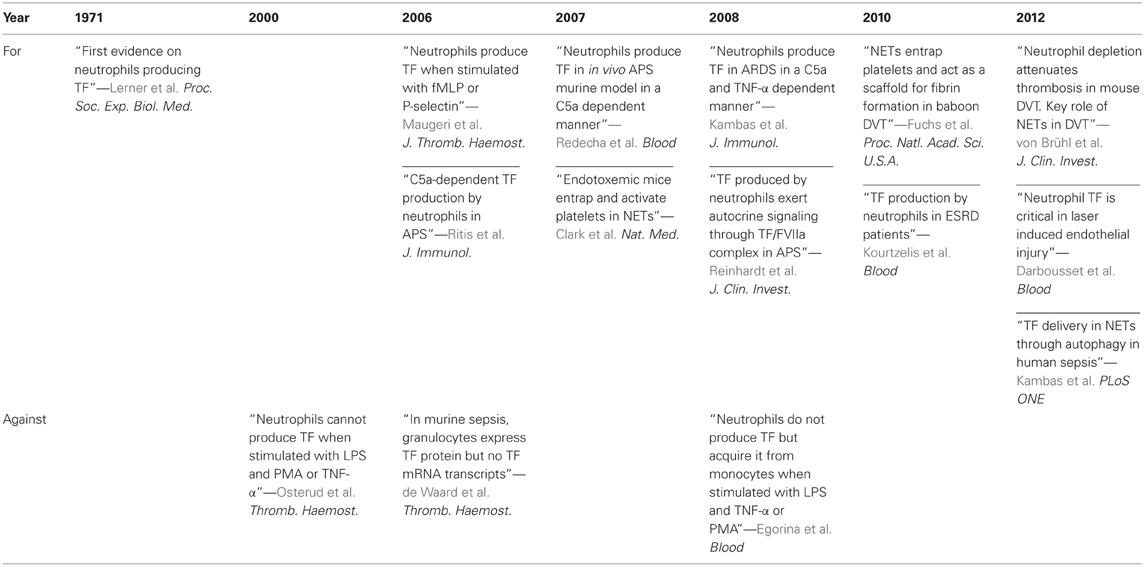 | Year | 1971 | 2000 | 2006 | 2007 | 2008 | 2010 | 2012 |
|---|---|---|---|---|---|---|---|
| For | "First evidence on neutrophils producing TF"—Lerner et al. Proc. Soc. Exp. Biol. Med. | | "Neutrophils produce TF when stimulated with fMLP or P-selectin"—Maugeri et al. J. Thromb. Haemost. | "Neutrophils produce TF in in vivo APS murine model in a C5a dependent manner"—Redecha et al. Blood | "Neutrophils produce TF in ARDS in a C5a and TNF-α dependent manner"—Kambas et al. J. Immunol. | "NETs entrap platelets and act as a scaffold for fibrin formation in baboon DVT"—Fuchs et al. Proc. Natl. Acad. Sci. U.S.A. | "Neutrophil depletion attenuates thrombosis in mouse DVT. Key role of NETs in DVT"—von Brühl et al. J. Clin. Invest. |
| | | | "C5a-dependent TF production by neutrophils in APS"—Ritis et al. J. Immunol. | "Endotoxemic mice entrap and activate platelets in NETs"—Clark et al. Nat. Med. | "TF produced by neutrophils exert autocrine signaling through TF/FVIIa complex in APS"—Reinhardt et al. J. Clin. Invest. | "TF production by neutrophils in ESRD patients"—Kourtzelis et al. Blood | "Neutrophil TF is critical in laser induced endothelial injury"—Darbousset et al. Blood |
| | | | | | | | "TF delivery in NETs through autophagy in human sepsis"—Kambas et al. PLoS ONE |
| Against | | "Neutrophils cannot produce TF when stimulated with LPS and PMA or TNF-α"—Osterud et al. Thromb. Haemost. | "In murine sepsis, granulocytes express TF protein but no TF mRNA transcripts"—de Waard et al. Thromb. Haemost. | | "Neutrophils do not produce TF but acquire it from monocytes when stimulated with LPS and TNF-α or PMA"—Egorina et al. Blood | | |